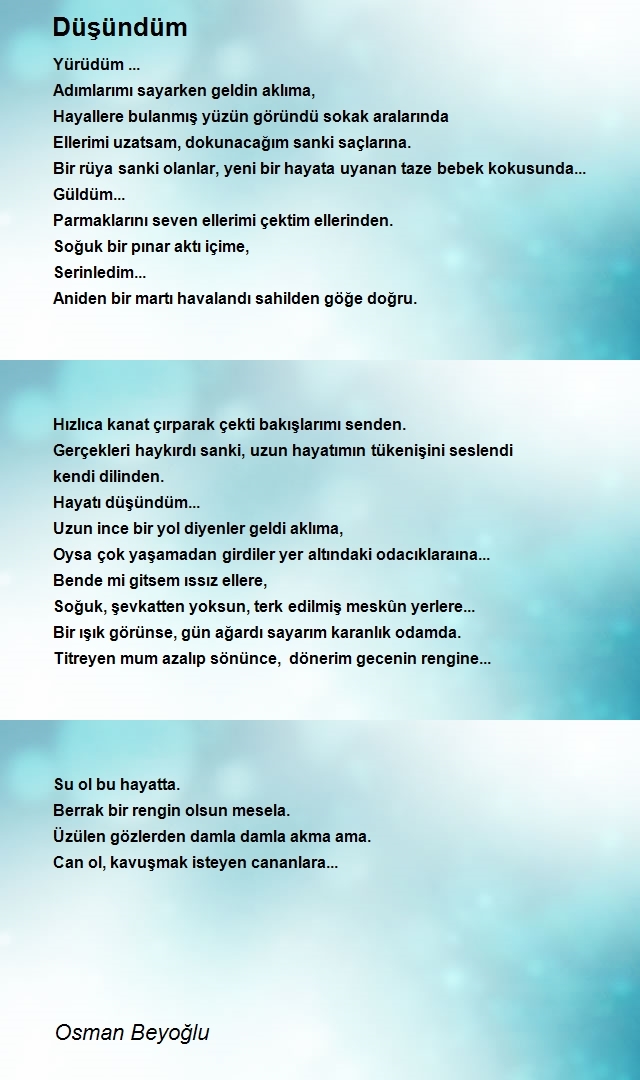 Düşündüm

Yürüdüm ...
Adımlarımı sayarken geldin aklıma,
Hayallere bulanmış yüzün göründü sokak aralarında
Ellerimi uzatsam, dokunacağım sanki saçlarına.
Bir rüya sanki olanlar, yeni bir hayata uyanan taze bebek kokusunda...
Güldüm...
Parmaklarını seven ellerimi çektim ellerinden.
Soğuk bir pınar aktı içime,
Serinledim...
Aniden bir martı havalandı sahilden göğe doğru.

Hızlıca kanat çırparak çekti bakışlarımı senden.
Gerçekleri haykırdı sanki, uzun hayatımın tükenişini seslendi kendi dilinden.
Hayatı düşündüm...
Uzun ince bir yol diyenler geldi aklıma,
Oysa çok yaşamadan girdiler yer altındaki odacıklaraına...
Bende mi gitsem ıssız ellere,
Soğuk, şevkatten yoksun, terk edilmiş meskûn yerlere...
Bir ışık görünse, gün ağardı sayarım karanlık odamda.
Titreyen mum azalıp sönünce, dönerim gecenin rengine...

Su ol bu hayatta.
Berrak bir rengin olsun mesela.
Üzülen gözlerden damla damla akma ama.
Can ol, kavuşmak isteyen cananlara...

Osman Beyoğlu